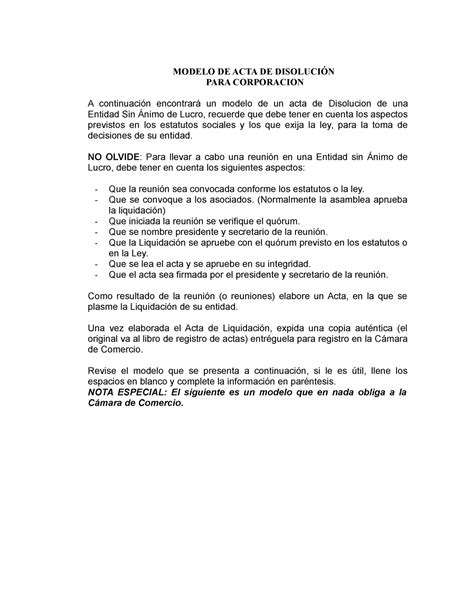 MODELO DE ACTA DE DISOLUCIÓN
PARA CORPORACION

A continuación encontrará un modelo de un acta de Disolucion de una Entidad Sin Ánimo de Lucro, recuerde que debe tener en cuenta los aspectos previstos en los estatutos sociales y los que exija la ley, para la toma de decisiones de su entidad.

NO OLVIDE: Para llevar a cabo una reunión en una Entidad sin Ánimo de Lucro, debe tener en cuenta los siguientes aspectos:

- Que la reunión sea convocada conforme los estatutos o la ley.
- Que se convoque a los asociados. (Normalmente la asamblea aprueba la liquidación)
- Que iniciada la reunión se verifique el quórum.
- Que se nombre presidente y secretario de la reunión.
- Que la Liquidación se apruebe con el quórum previsto en los estatutos o en la Ley.
- Que se lea el acta y se apruebe en su integridad.
- Que el acta sea firmada por el presidente y secretario de la reunión.

Como resultado de la reunión (o reuniones) elabore un Acta, en la que se plasme la Liquidación de su entidad.

Una vez elaborada el Acta de Liquidación, expida una copia auténtica (el original va al libro de registro de actas) entréguela para registro en la Cámara de Comercio.

Revise el modelo que se presenta a continuación, si le es útil, llene los espacios en blanco y complete la información en paréntesis.
NOTA ESPECIAL: El siguiente es un modelo que en nada obliga a la Cámara de Comercio.